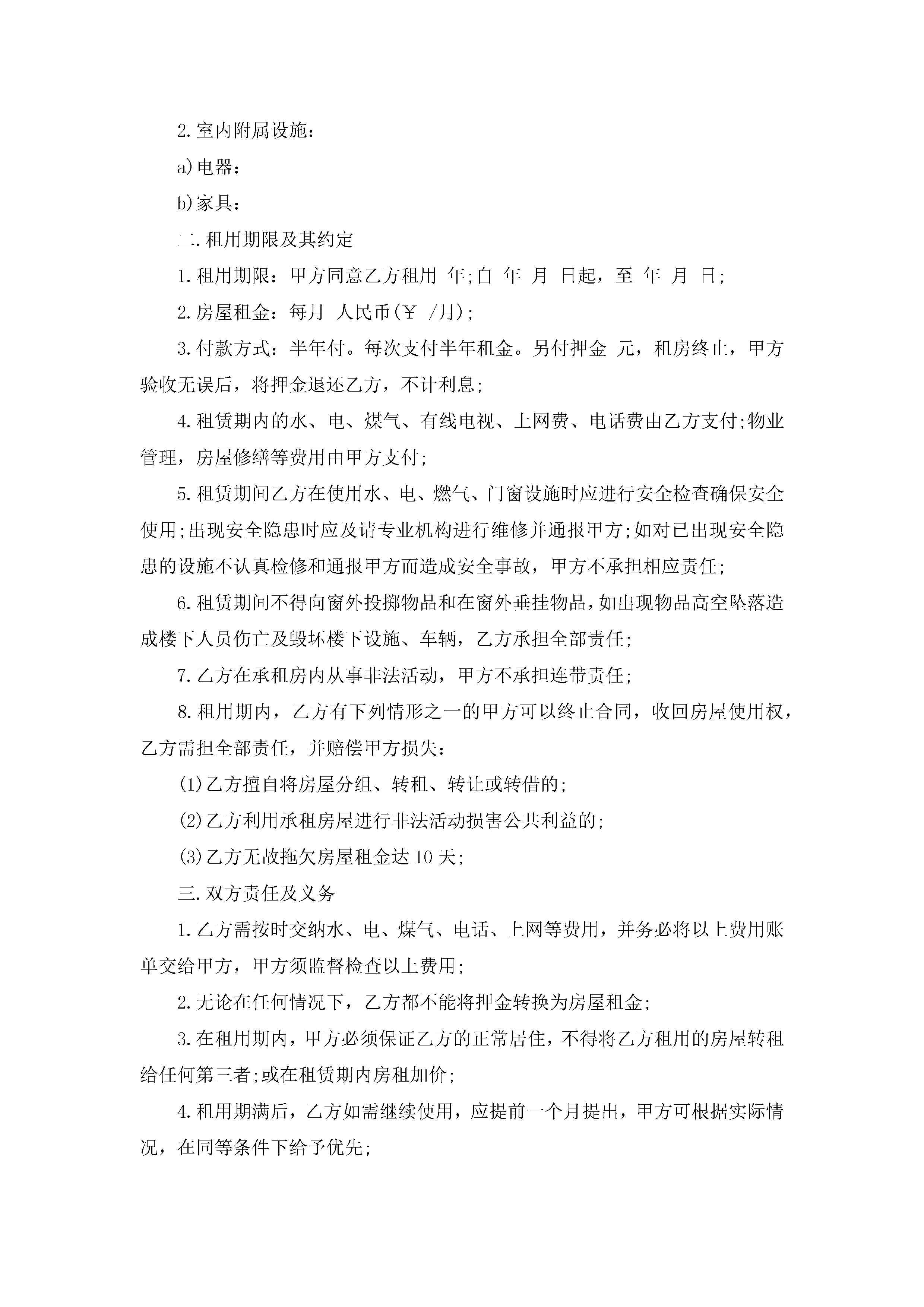 2.室内附属设施：

a)电器：

b)家具：

二.租用期限及其约定

1.租用期限：甲方同意乙方租用 年;自 年 月 日起，至 年 月 日;

2.房屋租金：每月 人民币(￥ /月);

3.付款方式：半年付。每次支付半年租金。另付押金 元，租房终止，甲方验收无误后，将押金退还乙方，不计利息;

4.租赁期内的水、电、煤气、有线电视、上网费、电话费由乙方支付;物业管理，房屋修缮等费用由甲方支付;

5.租赁期间乙方在使用水、电、燃气、门窗设施时应进行安全检查确保安全使用;出现安全隐患时应及请专业机构进行维修并通报甲方;如对已出现安全隐患的设施不认真检修和通报甲方而造成安全事故，甲方不承担相应责任;

6.租赁期间不得向窗外投掷物品和在窗外垂挂物品，如出现物品高空坠落造成楼下人员伤亡及毁坏楼下设施、车辆，乙方承担全部责任;

7.乙方在承租房内从事非法活动，甲方不承担连带责任;

8.租用期内，乙方有下列情形之一的甲方可以终止合同，收回房屋使用权，乙方需担全部责任，并赔偿甲方损失：

(1)乙方擅自将房屋分组、转租、转让或转借的;

(2)乙方利用承租房屋进行非法活动损害公共利益的;

(3)乙方无故拖欠房屋租金达10天;

三.双方责任及义务

1.乙方需按时交纳水、电、煤气、电话、上网等费用，并务必将以上费用账单交给甲方，甲方须监督检查以上费用;

2.无论在任何情况下，乙方都不能将押金转换为房屋租金;

3.在租用期内，甲方必须保证乙方的正常居住，不得将乙方租用的房屋转租给任何第三者;或在租赁期内房租加价;

4.租用期满后，乙方如需继续使用，应提前一个月提出，甲方可根据实际情况，在同等条件下给予优先;